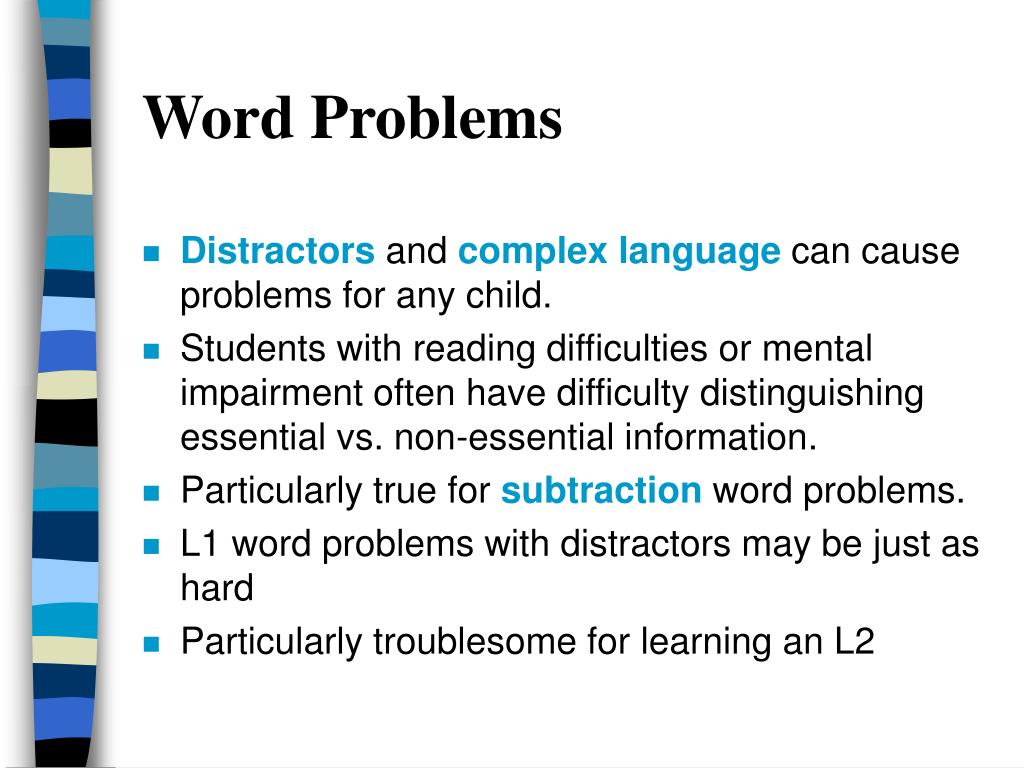 Word Problems

- Distractors and complex language can cause problems for any child.
- Students with reading difficulties or mental impairment often have difficulty distinguishing essential vs. non-essential information.
- Particularly true for subtraction word problems.
- L1 word problems with distractors may be just as hard
- Particularly troublesome for learning an L2